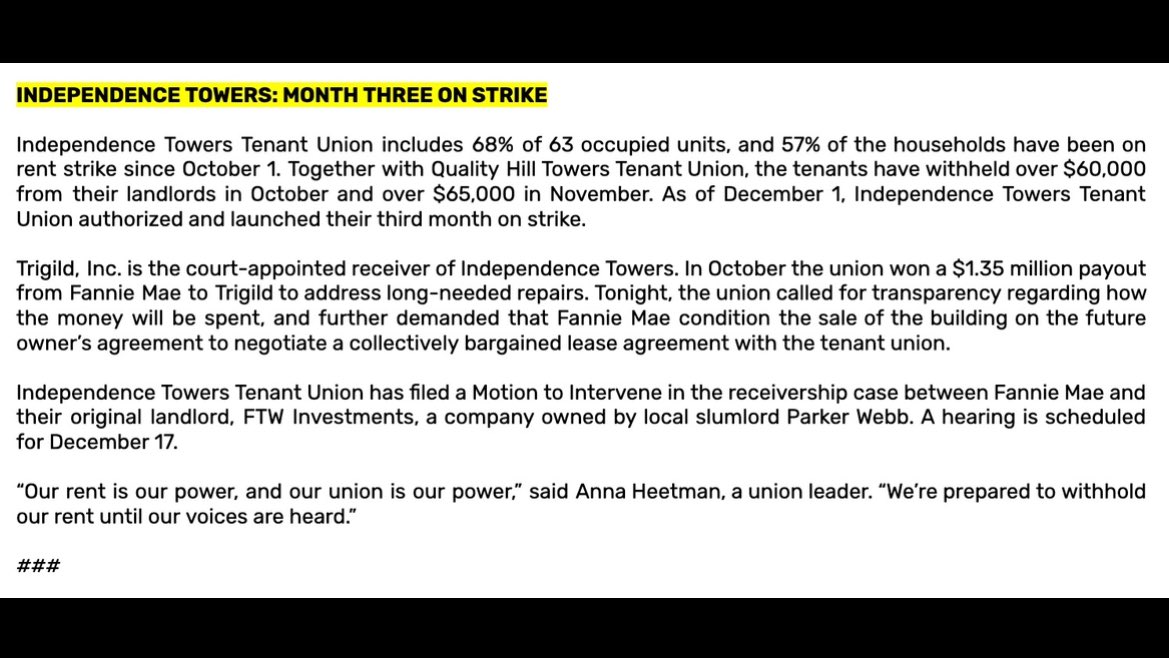 INDEPENDENCE TOWERS: MONTH THREE ON STRIKE

Independence Towers Tenant Union includes 68% of 63 occupied units, and 57% of the households have been on rent strike since October 1. Together with Quality Hill Towers Tenant Union, the tenants have withheld over \$60,000 from their landlords in October and over \$65,000 in November. As of December 1, Independence Towers Tenant Union authorized and launched their third month on strike.

Trigild, Inc. is the court-appointed receiver of Independence Towers. In October the union won a \$1.35 million payout from Fannie Mae to Trigild to address long-needed repairs. Tonight, the union called for transparency regarding how the money will be spent, and further demanded that Fannie Mae condition the sale of the building on the future owner's agreement to negotiate a collectively bargained lease agreement with the tenant union.

Independence Towers Tenant Union has filed a Motion to Intervene in the receivership case between Fannie Mae and their original landlord, FTW Investments, a company owned by local slumlord Parker Webb. A hearing is scheduled for December 17.

"Our rent is our power, and our union is our power," said Anna Heetman, a union leader. "We're prepared to withhold our rent until our voices are heard."

###